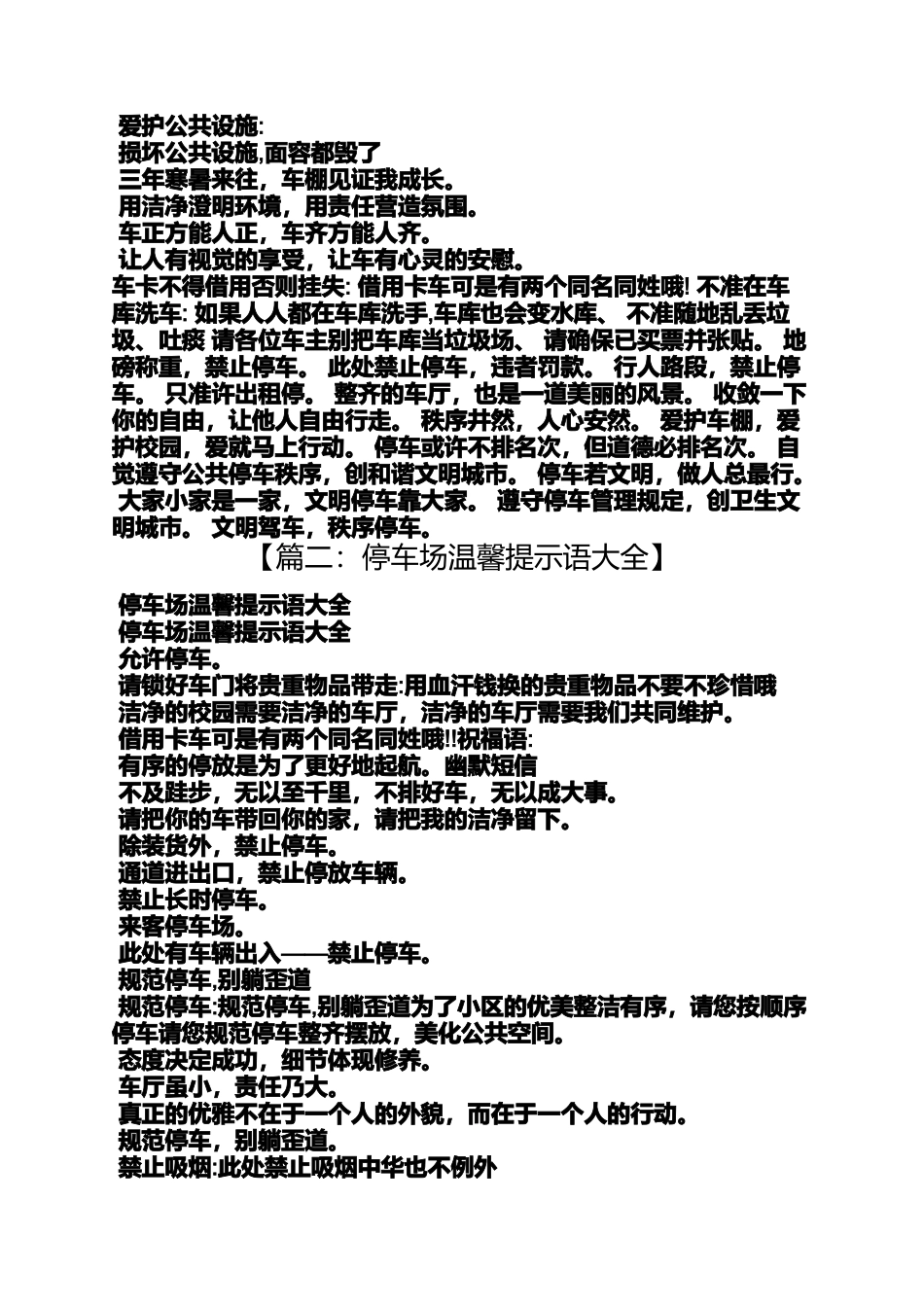 爱护公共设施:
损坏公共设施,面容都毁了
三年寒暑来往，车棚见证我成长。
用洁净澄明环境，用责任营造氛围。
车正方能人正，车齐方能人齐。
让人有视觉的享受，让车有心灵的安慰。
车卡不得借用否则挂失: 借用卡车可是有两个同名同姓哦! 不准在车库洗车: 如果人人都在车库洗手,车库也会变水库、 不准随地乱丢垃圾、吐痰 请各位车主别把车库当垃圾场、 请确保已买票并张贴。 地磅称重，禁止停车。 此处禁止停车，违者罚款。 行人路段，禁止停车。 只准许出租停。 整齐的车厅，也是一道美丽的风景。 收敛一下你的自由，让他人自由行走。 秩序井然，人心安然。 爱护车棚，爱护校园，爱就马上行动。 停车或许不排名次，但道德必排名次。 自觉遵守公共停车秩序，创和谐文明城市。 停车若文明，做人总最行。 大家小家是一家，文明停车靠大家。 遵守停车管理规定，创卫生文明城市。 文明驾车，秩序停车。
【篇二：停车场温馨提示语大全】
停车场温馨提示语大全
停车场温馨提示语大全
允许停车。
请锁好车门将贵重物品带走:用血汗钱换的贵重物品不要不珍惜哦
洁净的校园需要洁净的车厅，洁净的车厅需要我们共同维护。
借用卡车可是有两个同名同姓哦!!祝福语:
有序的停放是为了更好地起航。幽默短信
不及跬步，无以至千里，不排好车，无以成大事。
请把你的车带回你的家，请把我的洁净留下。
除装货外，禁止停车。
通道进出口，禁止停放车辆。
禁止长时停车。
来客停车场。
此处有车辆出入——禁止停车。
规范停车,别躺歪道
规范停车:规范停车,别躺歪道为了小区的优美整洁有序，请您按顺序停车请您规范停车整齐摆放，美化公共空间。
态度决定成功，细节体现修养。
车厅虽小，责任乃大。
真正的优雅不在于一个人的外貌，而在于一个人的行动。
规范停车，别躺歪道。
禁止吸烟:此处禁止吸烟中华也不例外